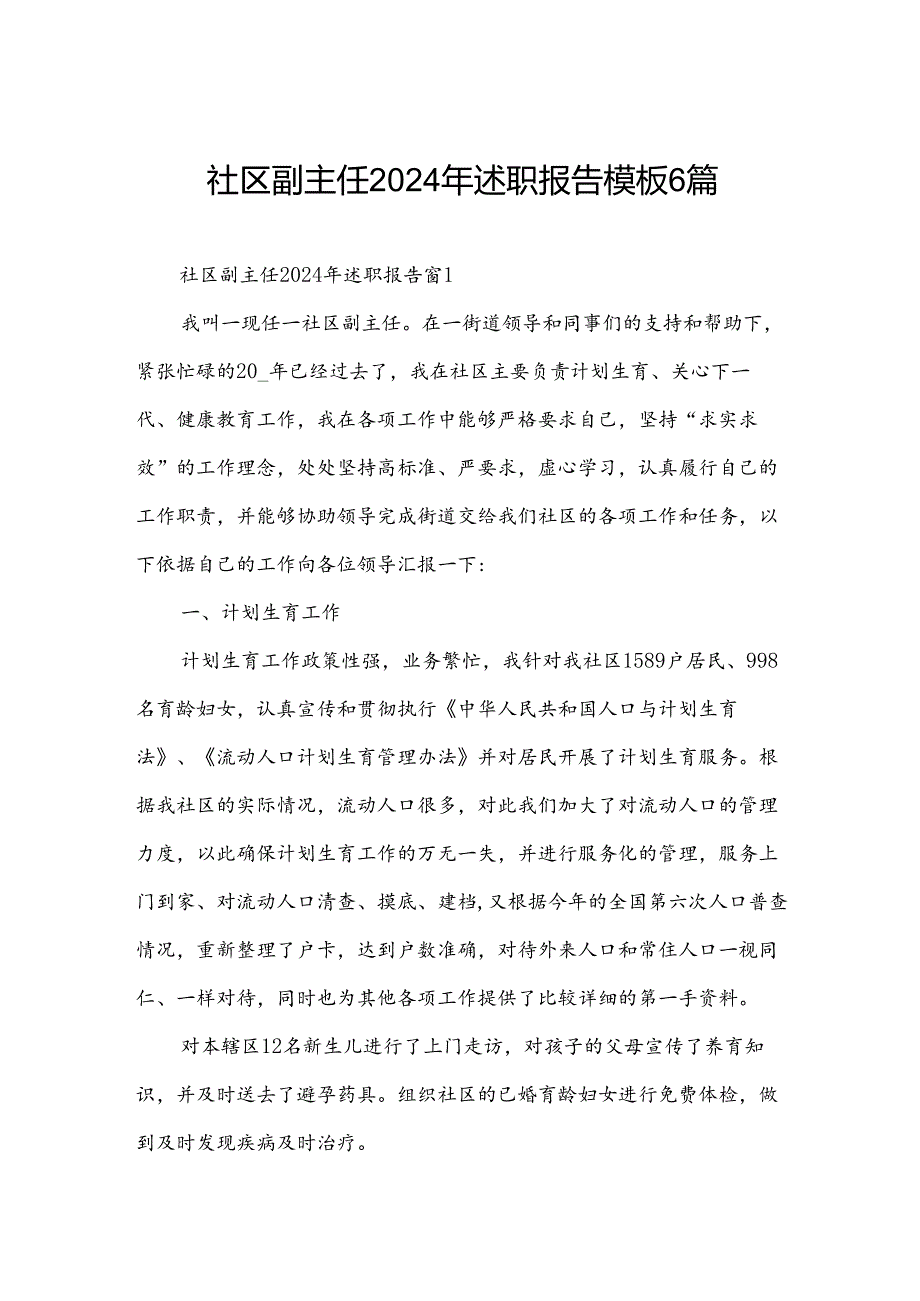 社区副主任2024年述职报告模板6篇

社区副主任2024年述职报告窗1

我叫一现任一社区副主任。在一街道领导和同事们的支持和帮助下，紧张忙碌的20_年已经过去了，我在社区主要负责计划生育、关心下一代、健康教育工作，我在各项工作中能够严格要求自己，坚持“求实求效”的工作理念，处处坚持高标准、严要求，虚心学习，认真履行自己的工作职责，并能够协助领导完成街道交给我们社区的各项工作和任务，以下依据自己的工作向各位领导汇报一下：

一、计划生育工作

计划生育工作政策性强，业务繁忙，我针对我社区1589户居民、998名育龄妇女，认真宣传和贯彻执行《中华人民共和国人口与计划生育法》、《流动人口计划生育管理办法》并对居民开展了计划生育服务。根据我社区的实际情况，流动人口很多，对此我们加大了对流动人口的管理力度，以此确保计划生育工作的万无一失，并进行服务化的管理，服务上门到家、对流动人口清查、摸底、建档，又根据今年的全国第六次人口普查情况，重新整理了户卡，达到户数准确，对待外来人口和常住人口一视同仁、一样对待，同时也为其他各项工作提供了比较详细的第一手资料。

对本辖区12名新生儿进行了上门走访，对孩子的父母宣传了养育知识，并及时送去了避孕药具。组织社区的已婚育龄妇女进行免费体检，做到及时发现疾病及时治疗。